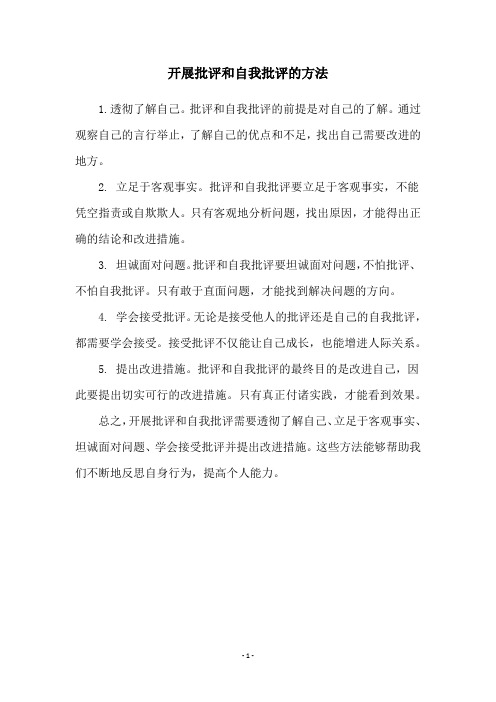 开展批评和自我批评的方法

1.透彻了解自己。批评和自我批评的前提是对自己的了解。通过观察自己的言行举止，了解自己的优点和不足，找出自己需要改进的地方。

2. 立足于客观事实。批评和自我批评要立足于客观事实，不能凭空指责或自欺欺人。只有客观地分析问题，找出原因，才能得出正确的结论和改进措施。

3. 坦诚面对问题。批评和自我批评要坦诚面对问题，不怕批评、不怕自我批评。只有敢于直面问题，才能找到解决问题的方向。

4. 学会接受批评。无论是接受他人的批评还是自己的自我批评，都需要学会接受。接受批评不仅能让自己成长，也能增进人际关系。

5. 提出改进措施。批评和自我批评的最终目的是改进自己，因此要提出切实可行的改进措施。只有真正付诸实践，才能看到效果。

总之，开展批评和自我批评需要透彻了解自己、立足于客观事实、坦诚面对问题、学会接受批评并提出改进措施。这些方法能够帮助我们不断地反思自身行为，提高个人能力。

- 1 -